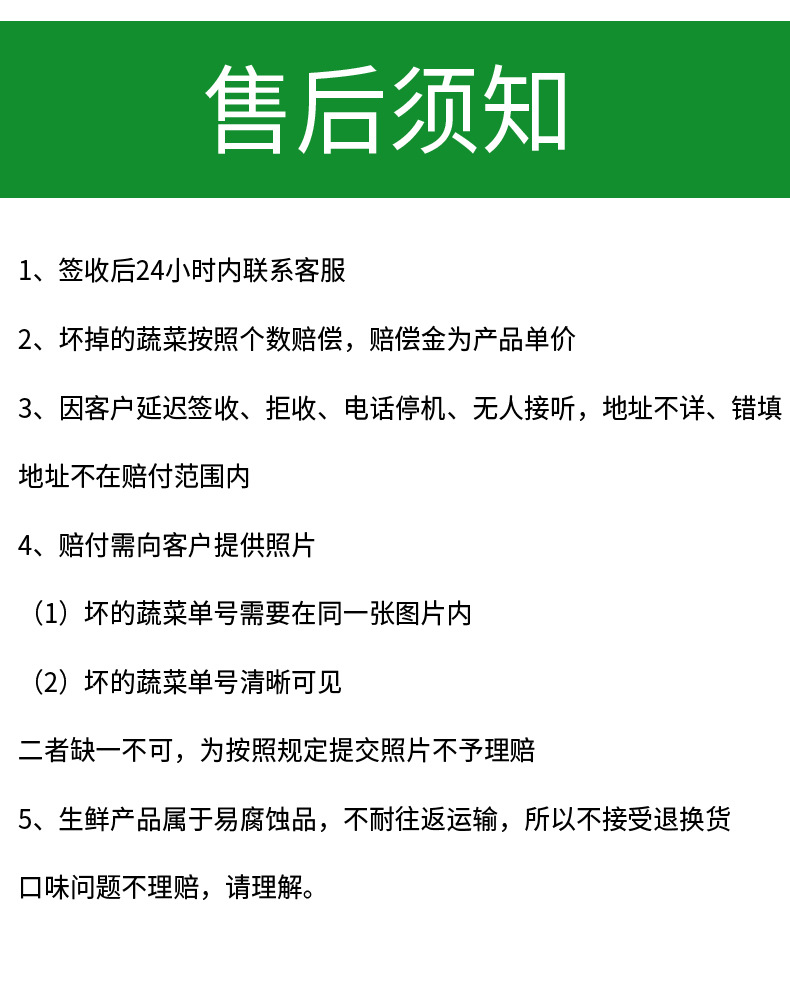 售后须知

1、签收后24小时内联系客服

2、坏掉的蔬菜按照个数赔偿，赔偿金为产品单价

3、因客户延迟签收、拒收、电话停机、无人接听，地址不详、错填地址不在赔付范围内

4、赔付需向客户提供照片

（1）坏的蔬菜单号需要在同一张图片内

（2）坏的蔬菜单号清晰可见

二者缺一不可，为按照规定提交照片不予理赔

5、生鲜产品属于易腐蚀品，不耐往返运输，所以不接受退换货

口味问题不理赔，请理解。